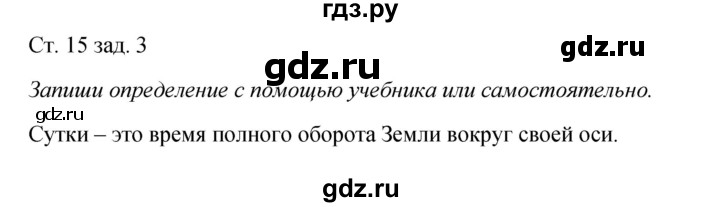 гдз.ру

Ст. 15 зад. 3

gdz.ru

gdz.ru

Запиши определение с помощью учебника или самостоятельно.

gdz.ru

Сутки – это время полного оборота Земли вокруг своей оси.

gdz.ru